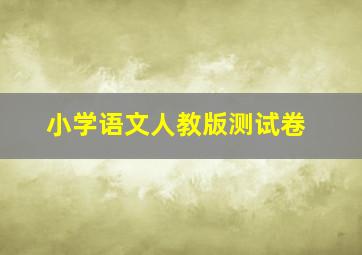 小学语文人教版测试卷